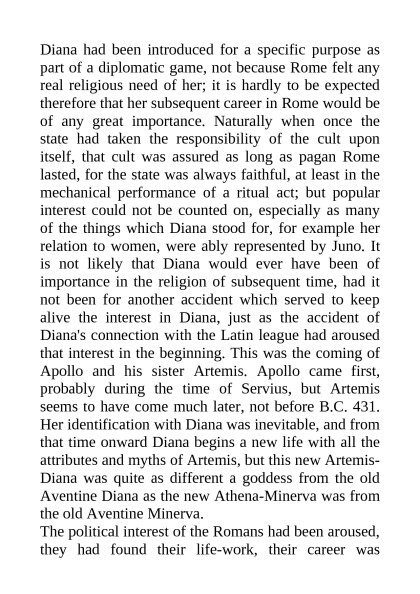 Diana had been introduced for a specific purpose as part of a diplomatic game, not because Rome felt any real religious need of her; it is hardly to be expected therefore that her subsequent career in Rome would be of any great importance. Naturally when once the state had taken the responsibility of the cult upon itself, that cult was assured as long as pagan Rome lasted, for the state was always faithful, at least in the mechanical performance of a ritual act; but popular interest could not be counted on, especially as many of the things which Diana stood for, for example her relation to women, were ably represented by Juno. It is not likely that Diana would ever have been of importance in the religion of subsequent time, had it not been for another accident which served to keep alive the interest in Diana, just as the accident of Diana's connection with the Latin league had aroused that interest in the beginning. This was the coming of Apollo and his sister Artemis. Apollo came first, probably during the time of Servius, but Artemis seems to have come much later, not before B.C. 431. Her identification with Diana was inevitable, and from that time onward Diana begins a new life with all the attributes and myths of Artemis, but this new Artemis-Diana was quite as different a goddess from the old Aventine Diana as the new Athena-Minerva was from the old Aventine Minerva.
The political interest of the Romans had been aroused, they had found their life-work, their career was